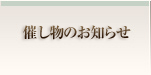 催し物のお知らせ